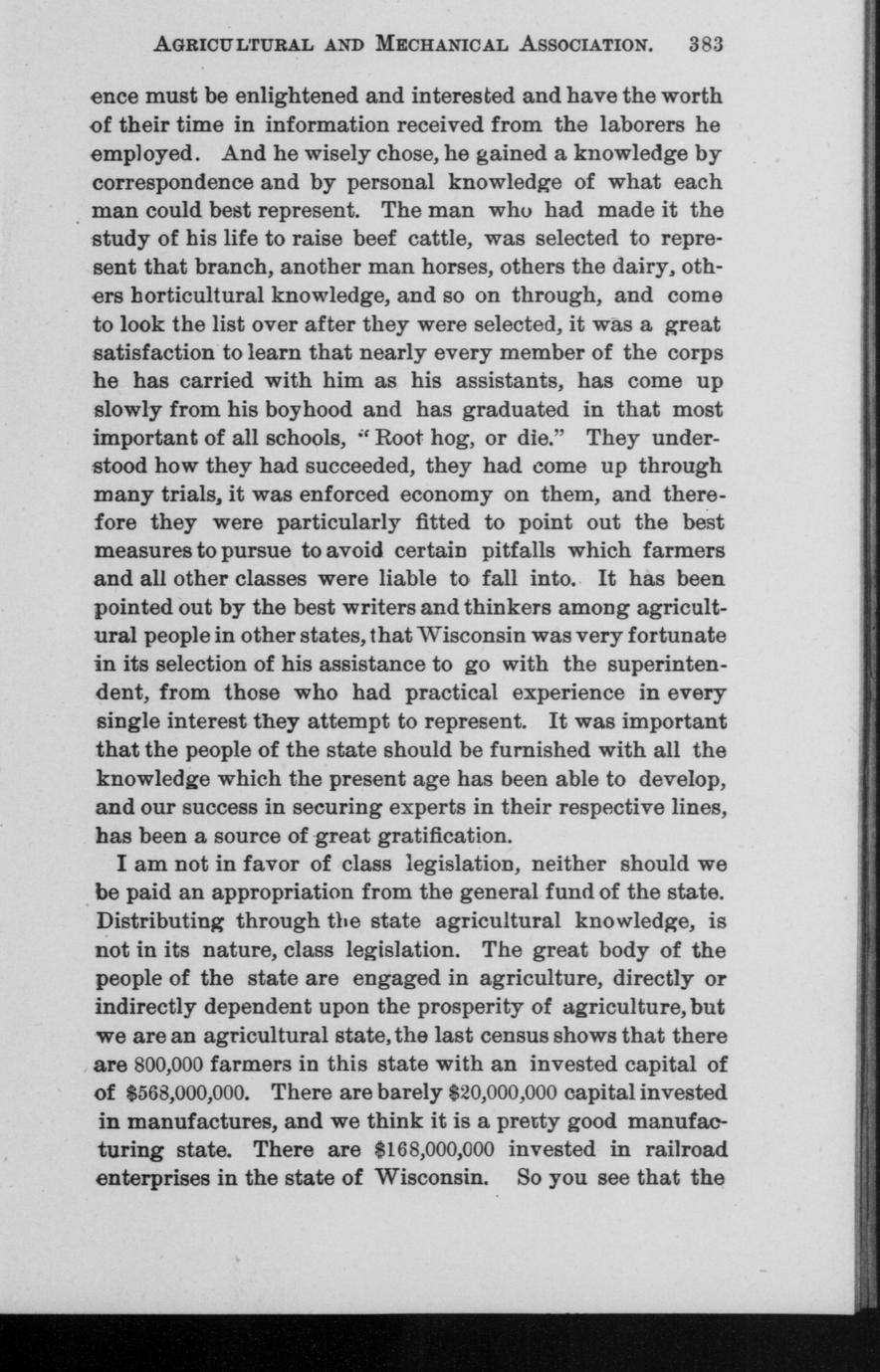 AGRICULTURAL AND MECHANICAL ASSOCIATION. 383

ence must be enlightened and interested and have the worth of their time in information received from the laborers he employed. And he wisely chose, he gained a knowledge by correspondence and by personal knowledge of what each man could best represent. The man who had made it the study of his life to raise beef cattle, was selected to represent that branch, another man horses, others the dairy, others horticultural knowledge, and so on through, and come to look the list over after they were selected, it was a great satisfaction to learn that nearly every member of the corps he has carried with him as his assistants, has come up slowly from his boyhood and has graduated in that most important of all schools, "Root hog, or die." They understood how they had succeeded, they had come up through many trials, it was enforced economy on them, and therefore they were particularly fitted to point out the best measures to pursue to avoid certain pitfalls which farmers and all other classes were liable to fall into. It has been pointed out by the best writers and thinkers among agricultural people in other states, that Wisconsin was very fortunate in its selection of his assistance to go with the superintendent, from those who had practical experience in every single interest they attempt to represent. It was important that the people of the state should be furnished with all the knowledge which the present age has been able to develop, and our success in securing experts in their respective lines, has been a source of great gratification.

I am not in favor of class legislation, neither should we be paid an appropriation from the general fund of the state. Distributing through the state agricultural knowledge, is not in its nature, class legislation. The great body of the people of the state are engaged in agriculture, directly or indirectly dependent upon the prosperity of agriculture, but we are an agricultural state, the last census shows that there are 800,000 farmers in this state with an invested capital of of $568,000,000. There are barely $20,000,000 capital invested in manufactures, and we think it is a pretty good manufacturing state. There are $168,000,000 invested in railroad enterprises in the state of Wisconsin. So you see that the